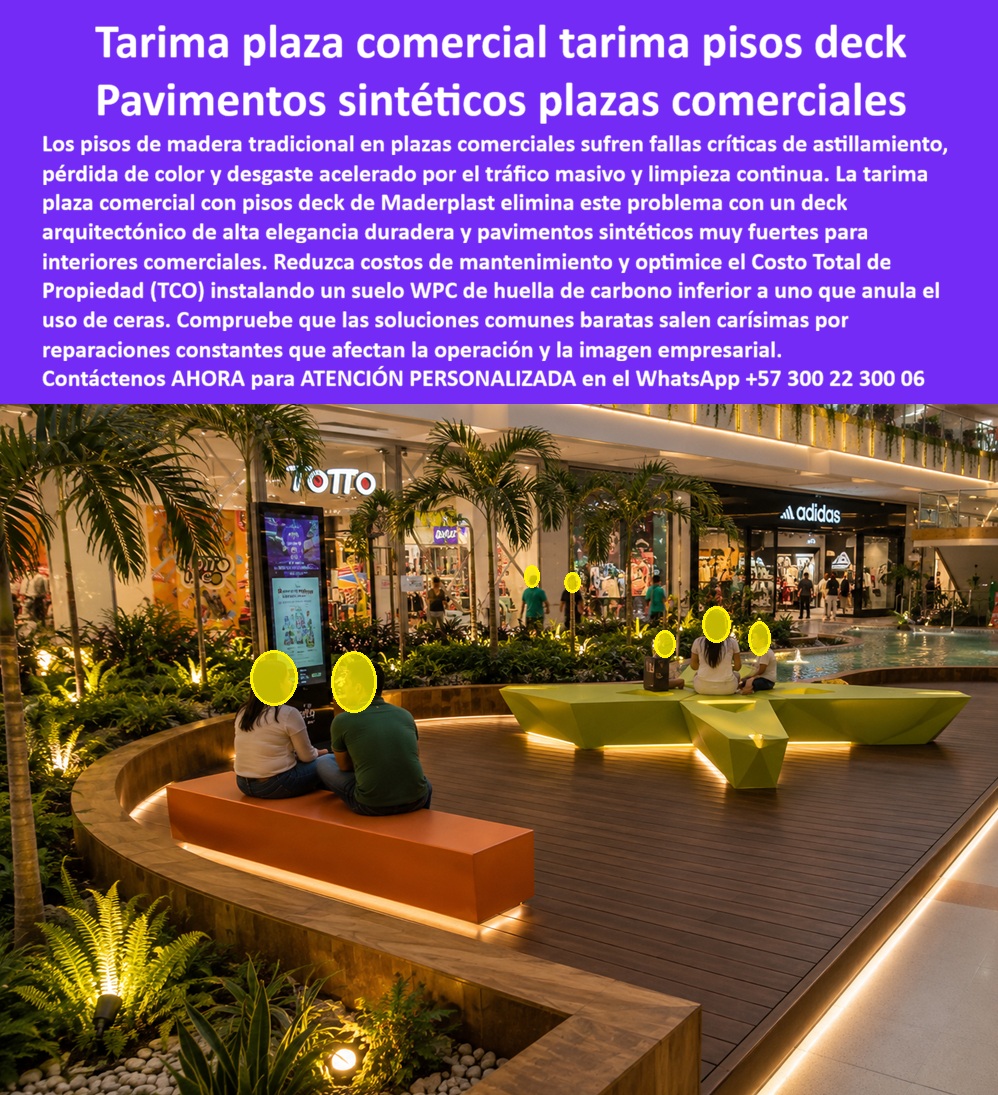 Tarima plaza comercial tarima pisos deck Pavimentos sintéticos plazas comerciales

Los pisos de madera tradicional en plazas comerciales sufren fallas críticas de astillamiento, pérdida de color y desgaste acelerado por el tráfico masivo y limpieza continua. La tarima plaza comercial con pisos deck de Maderplast elimina este problema con un deck arquitectónico de alta elegancia duradera y pavimentos sintéticos muy fuertes para interiores comerciales. Reduzca costos de mantenimiento y optimice el Costo Total de Propiedad (TCO) instalando un suelo WPC de huella de carbono inferior a uno que anula el uso de ceras. Compruebe que las soluciones comunes baratas salen carísimas por reparaciones constantes que afectan la operación y la imagen empresarial.
Contáctenos AHORA para ATENCIÓN PERSONALIZADA en el WhatsApp +57 300 22 300 06

TOTTO

adidas